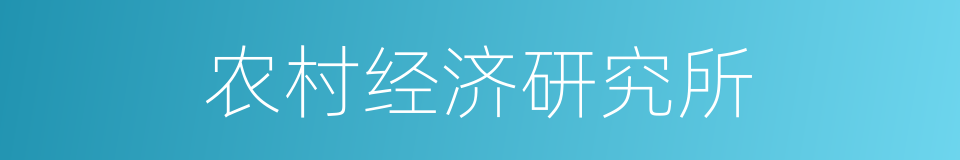 农村经济研究所